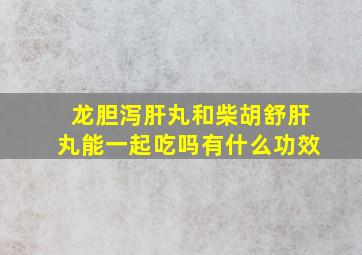 龙胆泻肝丸和柴胡舒肝丸能一起吃吗有什么功效